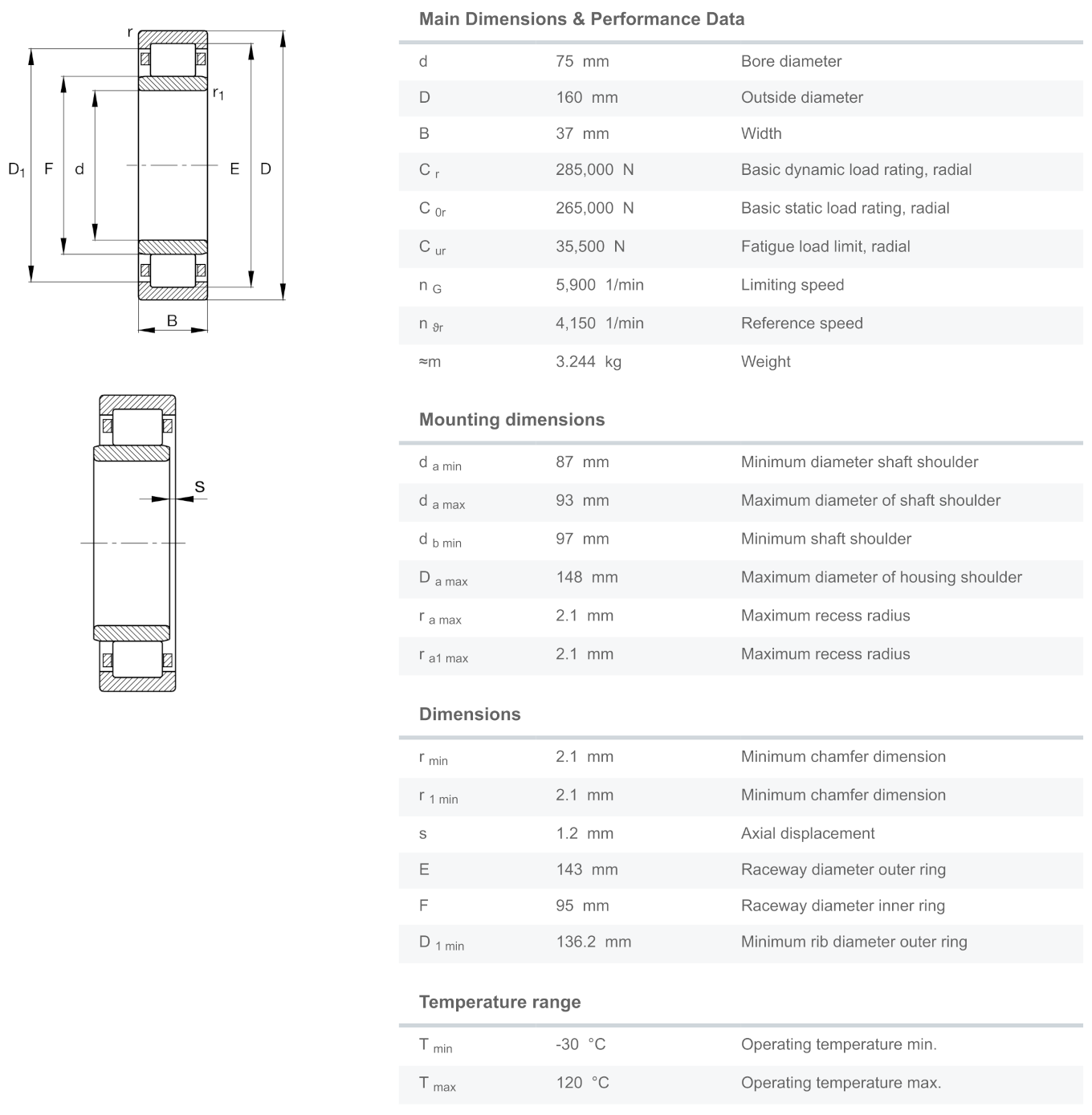 r

$r_1$

$D_1$ F d E D

B

s

Main Dimensions & Performance Data

| | | |
|---|---|---|
| d | 75 mm | Bore diameter |
| D | 160 mm | Outside diameter |
| B | 37 mm | Width |
| $C_r$ | 285,000 N | Basic dynamic load rating, radial |
| $C_{0r}$ | 265,000 N | Basic static load rating, radial |
| $C_{ur}$ | 35,500 N | Fatigue load limit, radial |
| $n_G$ | 5,900 1/min | Limiting speed |
| $n_{\vartheta r}$ | 4,150 1/min | Reference speed |
| ≈m | 3.244 kg | Weight |

Mounting dimensions

| | | |
|---|---|---|
| $d_{a\ min}$ | 87 mm | Minimum diameter shaft shoulder |
| $d_{a\ max}$ | 93 mm | Maximum diameter of shaft shoulder |
| $d_{b\ min}$ | 97 mm | Minimum shaft shoulder |
| $D_{a\ max}$ | 148 mm | Maximum diameter of housing shoulder |
| $r_{a\ max}$ | 2.1 mm | Maximum recess radius |
| $r_{a1\ max}$ | 2.1 mm | Maximum recess radius |

Dimensions

| | | |
|---|---|---|
| $r_{min}$ | 2.1 mm | Minimum chamfer dimension |
| $r_{1\ min}$ | 2.1 mm | Minimum chamfer dimension |
| s | 1.2 mm | Axial displacement |
| E | 143 mm | Raceway diameter outer ring |
| F | 95 mm | Raceway diameter inner ring |
| $D_{1\ min}$ | 136.2 mm | Minimum rib diameter outer ring |

Temperature range

| | | |
|---|---|---|
| $T_{min}$ | -30 °C | Operating temperature min. |
| $T_{max}$ | 120 °C | Operating temperature max. |